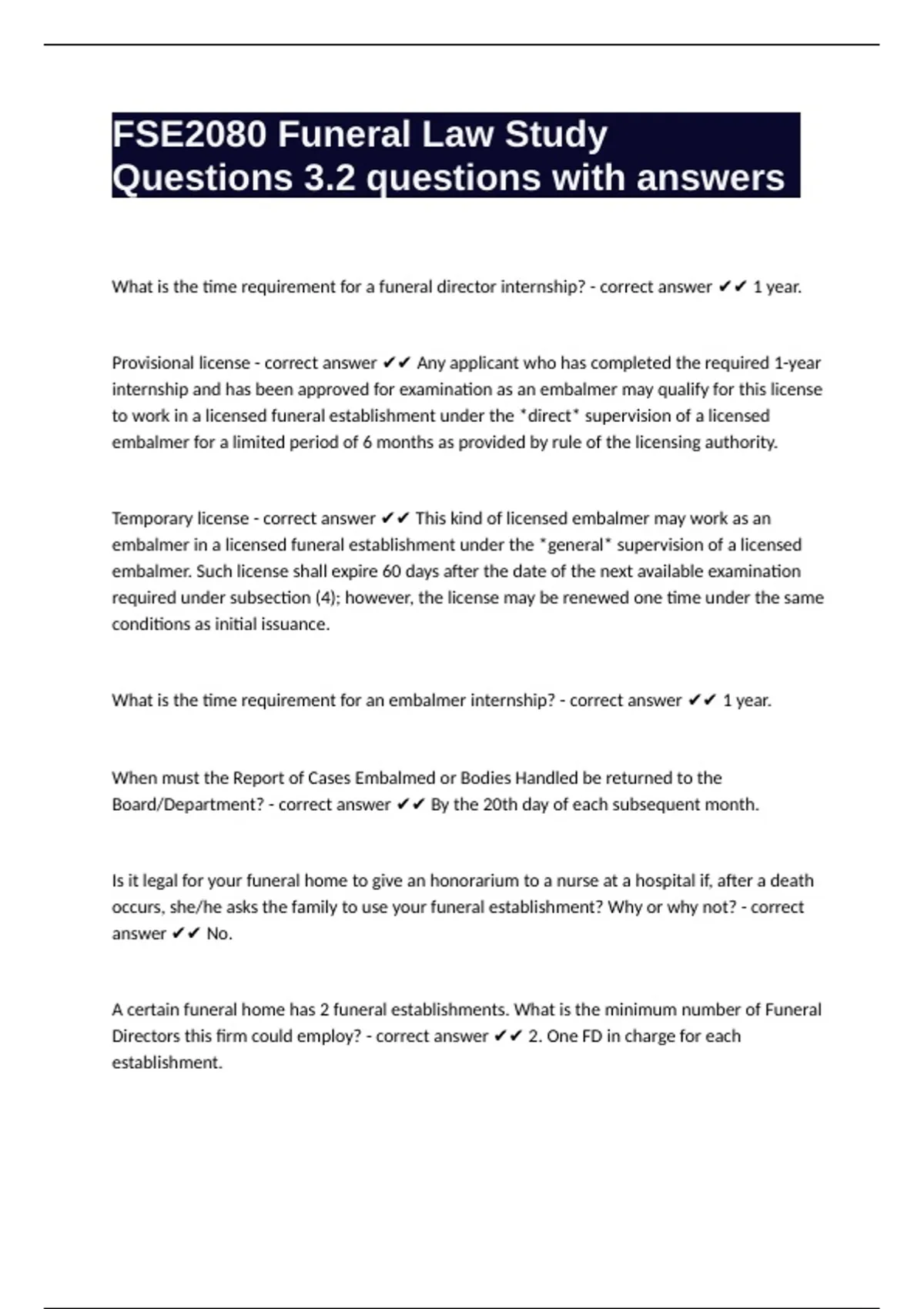 FSE2080 Funeral Law Study Questions 3.2 questions with answers

What is the time requirement for a funeral director internship? - correct answer ✔✔ 1 year.

Provisional license - correct answer ✔✔ Any applicant who has completed the required 1-year internship and has been approved for examination as an embalmer may qualify for this license to work in a licensed funeral establishment under the *direct* supervision of a licensed embalmer for a limited period of 6 months as provided by rule of the licensing authority.

Temporary license - correct answer ✔✔ This kind of licensed embalmer may work as an embalmer in a licensed funeral establishment under the *general* supervision of a licensed embalmer. Such license shall expire 60 days after the date of the next available examination required under subsection (4); however, the license may be renewed one time under the same conditions as initial issuance.

What is the time requirement for an embalmer internship? - correct answer ✔✔ 1 year.

When must the Report of Cases Embalmed or Bodies Handled be returned to the Board/Department? - correct answer ✔✔ By the 20th day of each subsequent month.

Is it legal for your funeral home to give an honorarium to a nurse at a hospital if, after a death occurs, she/he asks the family to use your funeral establishment? Why or why not? - correct answer ✔✔ No.

A certain funeral home has 2 funeral establishments. What is the minimum number of Funeral Directors this firm could employ? - correct answer ✔✔ 2. One FD in charge for each establishment.